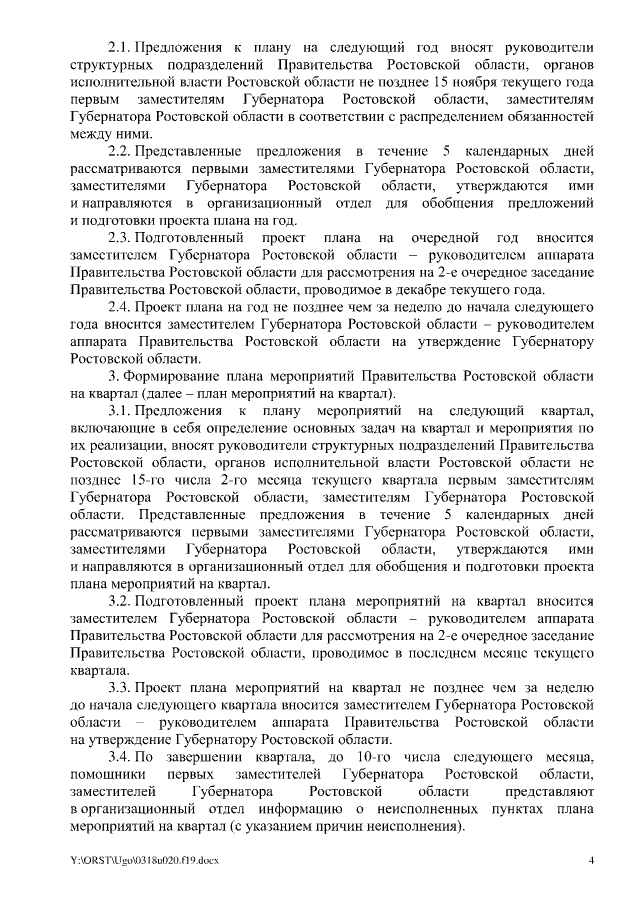 2.1. Предложения к плану на следующий год вносят руководители структурных подразделений Правительства Ростовской области, органов исполнительной власти Ростовской области не позднее 15 ноября текущего года первым заместителям Губернатора Ростовской области, заместителям Губернатора Ростовской области в соответствии с распределением обязанностей между ними.

2.2. Представленные предложения в течение 5 календарных дней рассматриваются первыми заместителями Губернатора Ростовской области, заместителями Губернатора Ростовской области, утверждаются ими и направляются в организационный отдел для обобщения предложений и подготовки проекта плана на год.

2.3. Подготовленный проект плана на очередной год вносится заместителем Губернатора Ростовской области – руководителем аппарата Правительства Ростовской области для рассмотрения на 2-е очередное заседание Правительства Ростовской области, проводимое в декабре текущего года.

2.4. Проект плана на год не позднее чем за неделю до начала следующего года вносится заместителем Губернатора Ростовской области – руководителем аппарата Правительства Ростовской области на утверждение Губернатору Ростовской области.

3. Формирование плана мероприятий Правительства Ростовской области на квартал (далее – план мероприятий на квартал).

3.1. Предложения к плану мероприятий на следующий квартал, включающие в себя определение основных задач на квартал и мероприятия по их реализации, вносят руководители структурных подразделений Правительства Ростовской области, органов исполнительной власти Ростовской области не позднее 15-го числа 2-го месяца текущего квартала первым заместителям Губернатора Ростовской области, заместителям Губернатора Ростовской области. Представленные предложения в течение 5 календарных дней рассматриваются первыми заместителями Губернатора Ростовской области, заместителями Губернатора Ростовской области, утверждаются ими и направляются в организационный отдел для обобщения и подготовки проекта плана мероприятий на квартал.

3.2. Подготовленный проект плана мероприятий на квартал вносится заместителем Губернатора Ростовской области – руководителем аппарата Правительства Ростовской области для рассмотрения на 2-е очередное заседание Правительства Ростовской области, проводимое в последнем месяце текущего квартала.

3.3. Проект плана мероприятий на квартал не позднее чем за неделю до начала следующего квартала вносится заместителем Губернатора Ростовской области – руководителем аппарата Правительства Ростовской области на утверждение Губернатору Ростовской области.

3.4. По завершении квартала, до 10-го числа следующего месяца, помощники первых заместителей Губернатора Ростовской области, заместителей Губернатора Ростовской области представляют в организационный отдел информацию о неисполненных пунктах плана мероприятий на квартал (с указанием причин неисполнения).

Y:\ORST\Ugo\0318u020.f19.docx 4